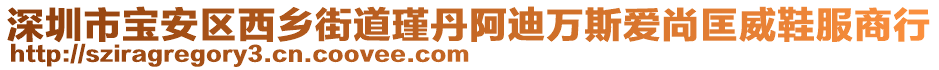 深圳市宝安区西乡街道瑾丹阿迪万斯爱尚匡威鞋服商行
http://sziragregory3.cn.coovee.com